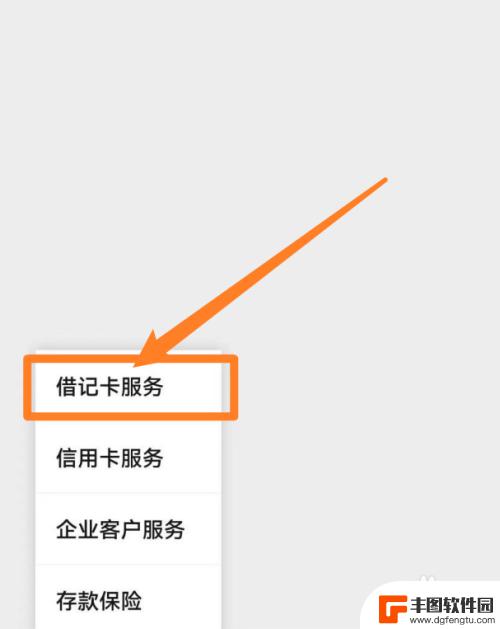 借记卡服务

信用卡服务

企业客户服务

存款保险

丰图软件园
www.dgfengtu.com